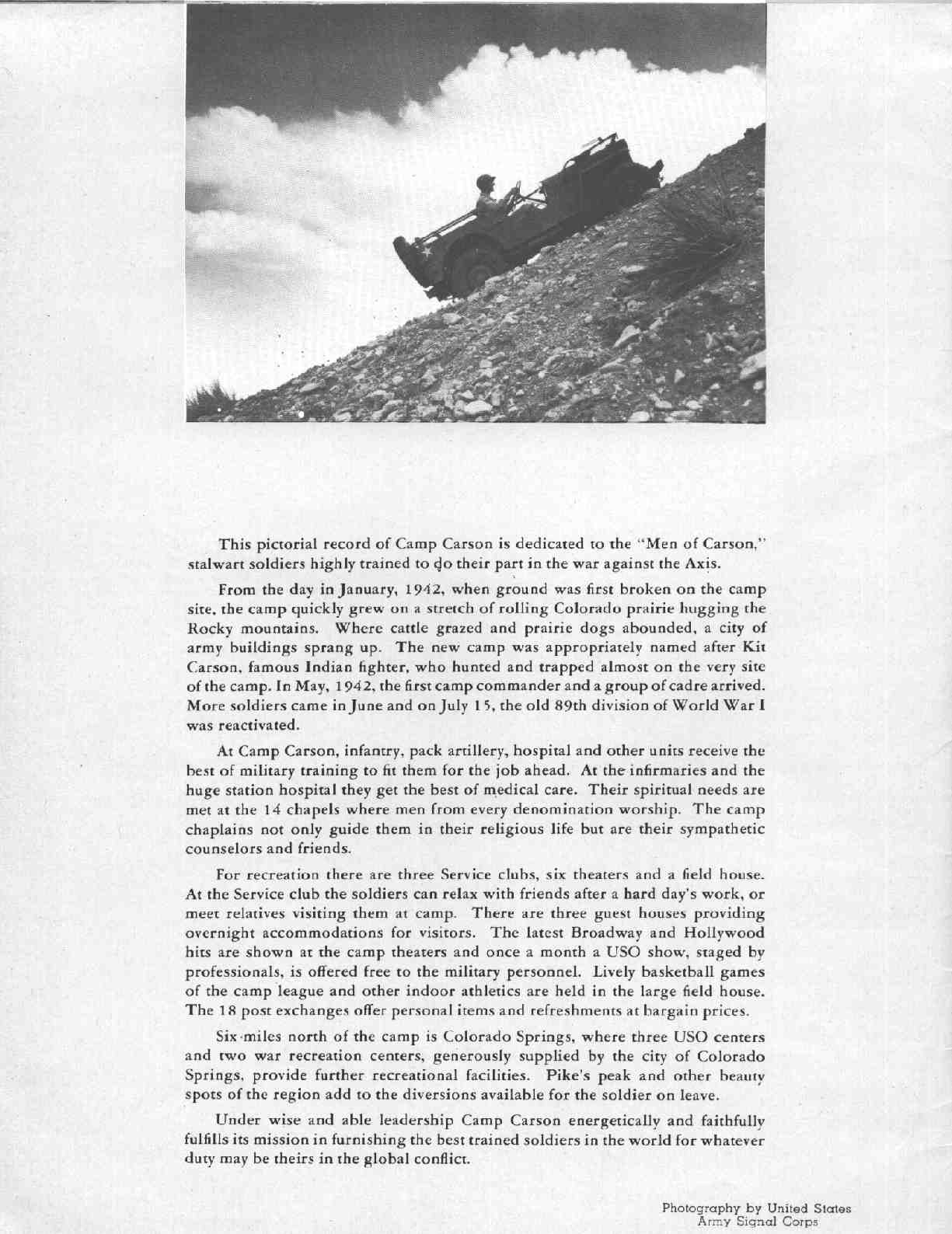 This pictorial record of Camp Carson is dedicated to the "Men of Carson," stalwart soldiers highly trained to do their part in the war against the Axis.

From the day in January, 1942, when ground was first broken on the camp site, the camp quickly grew on a stretch of rolling Colorado prairie hugging the Rocky mountains. Where cattle grazed and prairie dogs abounded, a city of army buildings sprang up. The new camp was appropriately named after Kit Carson, famous Indian fighter, who hunted and trapped almost on the very site of the camp. In May, 1942, the first camp commander and a group of cadre arrived. More soldiers came in June and on July 15, the old 89th division of World War I was reactivated.

At Camp Carson, infantry, pack artillery, hospital and other units receive the best of military training to fit them for the job ahead. At the infirmaries and the huge station hospital they get the best of medical care. Their spiritual needs are met at the 14 chapels where men from every denomination worship. The camp chaplains not only guide them in their religious life but are their sympathetic counselors and friends.

For recreation there are three Service clubs, six theaters and a field house. At the Service club the soldiers can relax with friends after a hard day's work, or meet relatives visiting them at camp. There are three guest houses providing overnight accommodations for visitors. The latest Broadway and Hollywood hits are shown at the camp theaters and once a month a USO show, staged by professionals, is offered free to the military personnel. Lively basketball games of the camp league and other indoor athletics are held in the large field house. The 18 post exchanges offer personal items and refreshments at bargain prices.

Six miles north of the camp is Colorado Springs, where three USO centers and two war recreation centers, generously supplied by the city of Colorado Springs, provide further recreational facilities. Pike's peak and other beauty spots of the region add to the diversions available for the soldier on leave.

Under wise and able leadership Camp Carson energetically and faithfully fulfills its mission in furnishing the best trained soldiers in the world for whatever duty may be theirs in the global conflict.

Photography by United States Army Signal Corps